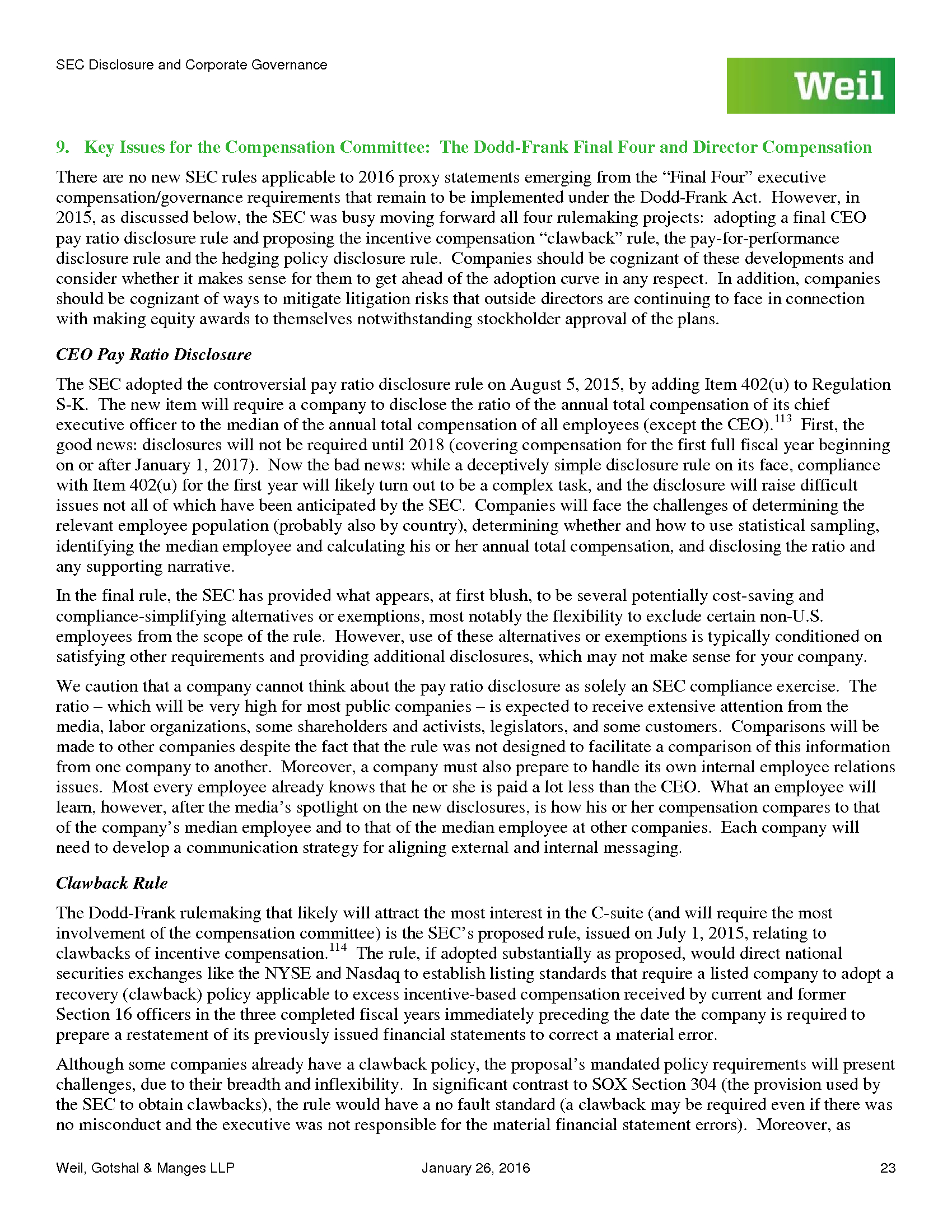 SEC Disclosure and Corporate Governance

Weil

9. Key Issues for the Compensation Committee: The Dodd-Frank Final Four and Director Compensation

There are no new SEC rules applicable to 2016 proxy statements emerging from the "Final Four" executive compensation/governance requirements that remain to be implemented under the Dodd-Frank Act. However, in 2015, as discussed below, the SEC was busy moving forward all four rulemaking projects: adopting a final CEO pay ratio disclosure rule and proposing the incentive compensation "clawback" rule, the pay-for-performance disclosure rule and the hedging policy disclosure rule. Companies should be cognizant of these developments and consider whether it makes sense for them to get ahead of the adoption curve in any respect. In addition, companies should be cognizant of ways to mitigate litigation risks that outside directors are continuing to face in connection with making equity awards to themselves notwithstanding stockholder approval of the plans.

CEO Pay Ratio Disclosure

The SEC adopted the controversial pay ratio disclosure rule on August 5, 2015, by adding Item 402(u) to Regulation S-K. The new item will require a company to disclose the ratio of the annual total compensation of its chief executive officer to the median of the annual total compensation of all employees (except the CEO).$^{113}$ First, the good news: disclosures will not be required until 2018 (covering compensation for the first full fiscal year beginning on or after January 1, 2017). Now the bad news: while a deceptively simple disclosure rule on its face, compliance with Item 402(u) for the first year will likely turn out to be a complex task, and the disclosure will raise difficult issues not all of which have been anticipated by the SEC. Companies will face the challenges of determining the relevant employee population (probably also by country), determining whether and how to use statistical sampling, identifying the median employee and calculating his or her annual total compensation, and disclosing the ratio and any supporting narrative.

In the final rule, the SEC has provided what appears, at first blush, to be several potentially cost-saving and compliance-simplifying alternatives or exemptions, most notably the flexibility to exclude certain non-U.S. employees from the scope of the rule. However, use of these alternatives or exemptions is typically conditioned on satisfying other requirements and providing additional disclosures, which may not make sense for your company.

We caution that a company cannot think about the pay ratio disclosure as solely an SEC compliance exercise. The ratio – which will be very high for most public companies – is expected to receive extensive attention from the media, labor organizations, some shareholders and activists, legislators, and some customers. Comparisons will be made to other companies despite the fact that the rule was not designed to facilitate a comparison of this information from one company to another. Moreover, a company must also prepare to handle its own internal employee relations issues. Most every employee already knows that he or she is paid a lot less than the CEO. What an employee will learn, however, after the media's spotlight on the new disclosures, is how his or her compensation compares to that of the company's median employee and to that of the median employee at other companies. Each company will need to develop a communication strategy for aligning external and internal messaging.

Clawback Rule

The Dodd-Frank rulemaking that likely will attract the most interest in the C-suite (and will require the most involvement of the compensation committee) is the SEC's proposed rule, issued on July 1, 2015, relating to clawbacks of incentive compensation.$^{114}$ The rule, if adopted substantially as proposed, would direct national securities exchanges like the NYSE and Nasdaq to establish listing standards that require a listed company to adopt a recovery (clawback) policy applicable to excess incentive-based compensation received by current and former Section 16 officers in the three completed fiscal years immediately preceding the date the company is required to prepare a restatement of its previously issued financial statements to correct a material error.

Although some companies already have a clawback policy, the proposal's mandated policy requirements will present challenges, due to their breadth and inflexibility. In significant contrast to SOX Section 304 (the provision used by the SEC to obtain clawbacks), the rule would have a no fault standard (a clawback may be required even if there was no misconduct and the executive was not responsible for the material financial statement errors). Moreover, as

Weil, Gotshal & Manges LLP January 26, 2016 23